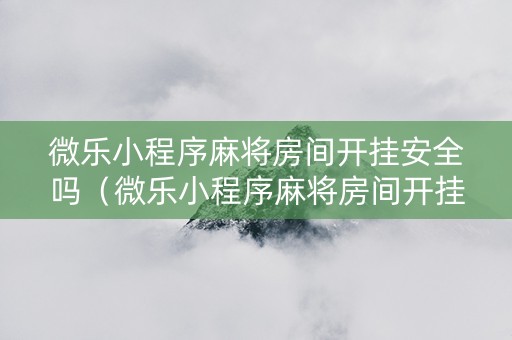 微乐小程序麻将房间开挂安全吗（微乐小程序麻将房间开挂